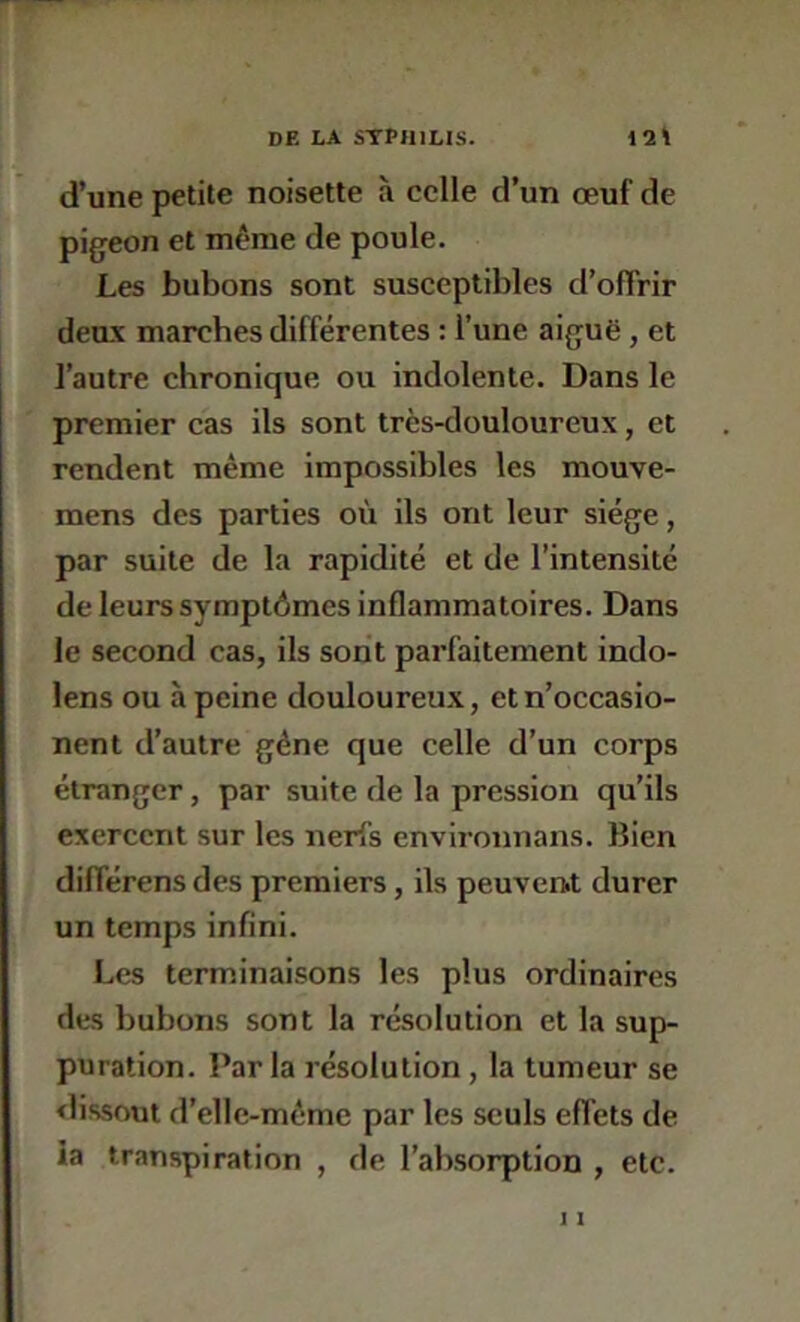 DE LA SYPHILIS. 121

d'une petite noisette à celle d'un œuf de pigeon et même de poule.

Les bubons sont susceptibles d'offrir deux marches différentes : l'une aiguë, et l'autre chronique ou indolente. Dans le premier cas ils sont très-douloureux, et rendent même impossibles les mouvemens des parties où ils ont leur siége, par suite de la rapidité et de l'intensité de leurs symptômes inflammatoires. Dans le second cas, ils sont parfaitement indolens ou à peine douloureux, et n'occasionent d'autre gêne que celle d'un corps étranger, par suite de la pression qu'ils exercent sur les nerfs environnans. Bien différens des premiers, ils peuvent durer un temps infini.

Les terminaisons les plus ordinaires des bubons sont la résolution et la suppuration. Par la résolution, la tumeur se dissout d'elle-même par les seuls effets de la transpiration, de l'absorption, etc.

11